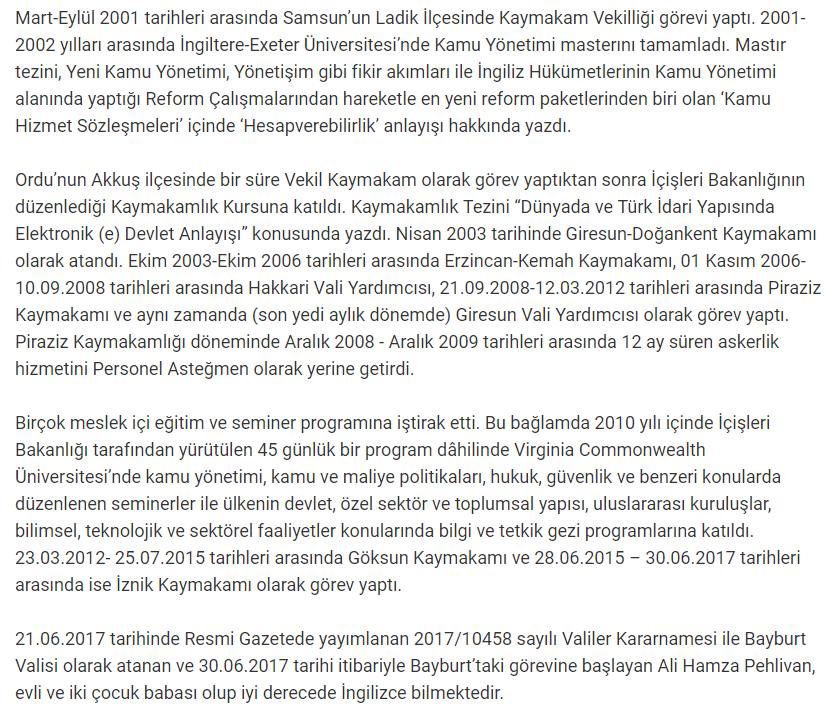 Mart-Eylül 2001 tarihleri arasında Samsun'un Ladik İlçesinde Kaymakam Vekilliği görevi yaptı. 2001-2002 yılları arasında İngiltere-Exeter Üniversitesi'nde Kamu Yönetimi masterını tamamladı. Mastır tezini, Yeni Kamu Yönetimi, Yönetişim gibi fikir akımları ile İngiliz Hükümetlerinin Kamu Yönetimi alanında yaptığı Reform Çalışmalarından hareketle en yeni reform paketlerinden biri olan 'Kamu Hizmet Sözleşmeleri' içinde 'Hesapverebilirlik' anlayışı hakkında yazdı.

Ordu'nun Akkuş ilçesinde bir süre Vekil Kaymakam olarak görev yaptıktan sonra İçişleri Bakanlığının düzenlediği Kaymakamlık Kursuna katıldı. Kaymakamlık Tezini "Dünyada ve Türk İdari Yapısında Elektronik (e) Devlet Anlayışı" konusunda yazdı. Nisan 2003 tarihinde Giresun-Doğankent Kaymakamı olarak atandı. Ekim 2003-Ekim 2006 tarihleri arasında Erzincan-Kemah Kaymakamı, 01 Kasım 2006-10.09.2008 tarihleri arasında Hakkari Vali Yardımcısı, 21.09.2008-12.03.2012 tarihleri arasında Piraziz Kaymakamı ve aynı zamanda (son yedi aylık dönemde) Giresun Vali Yardımcısı olarak görev yaptı. Piraziz Kaymakamlığı döneminde Aralık 2008 - Aralık 2009 tarihleri arasında 12 ay süren askerlik hizmetini Personel Asteğmen olarak yerine getirdi.

Birçok meslek içi eğitim ve seminer programına iştirak etti. Bu bağlamda 2010 yılı içinde İçişleri Bakanlığı tarafından yürütülen 45 günlük bir program dâhilinde Virginia Commonwealth Üniversitesi'nde kamu yönetimi, kamu ve maliye politikaları, hukuk, güvenlik ve benzeri konularda düzenlenen seminerler ile ülkenin devlet, özel sektör ve toplumsal yapısı, uluslararası kuruluşlar, bilimsel, teknolojik ve sektörel faaliyetler konularında bilgi ve tetkik gezi programlarına katıldı. 23.03.2012- 25.07.2015 tarihleri arasında Göksun Kaymakamı ve 28.06.2015 – 30.06.2017 tarihleri arasında ise İznik Kaymakamı olarak görev yaptı.

21.06.2017 tarihinde Resmi Gazetede yayımlanan 2017/10458 sayılı Valiler Kararnamesi ile Bayburt Valisi olarak atanan ve 30.06.2017 tarihi itibariyle Bayburt'taki görevine başlayan Ali Hamza Pehlivan, evli ve iki çocuk babası olup iyi derecede İngilizce bilmektedir.